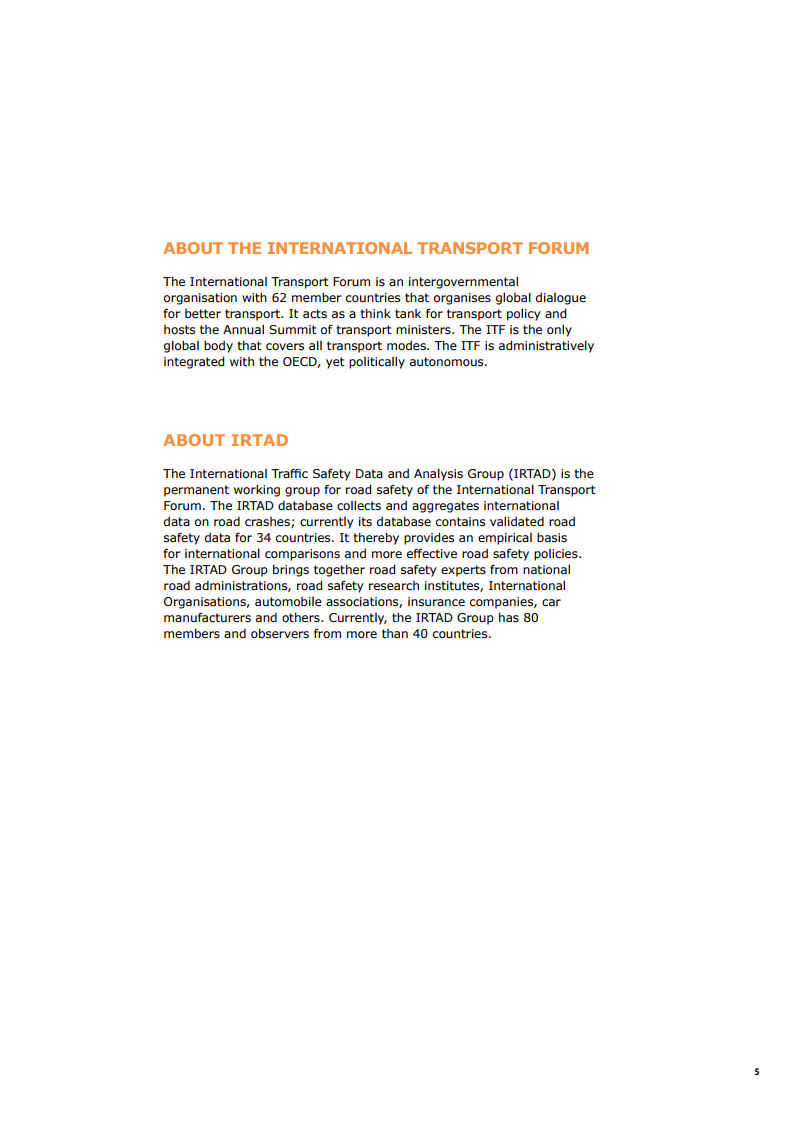 ABOUT THE INTERNATIONAL TRANSPORT FORUM

The International Transport Forum is an intergovernmental organisation with 62 member countries that organises global dialogue for better transport. It acts as a think tank for transport policy and hosts the Annual Summit of transport ministers. The ITF is the only global body that covers all transport modes. The ITF is administratively integrated with the OECD, yet politically autonomous.

ABOUT IRTAD

The International Traffic Safety Data and Analysis Group (IRTAD) is the permanent working group for road safety of the International Transport Forum. The IRTAD database collects and aggregates international data on road crashes; currently its database contains validated road safety data for 34 countries. It thereby provides an empirical basis for international comparisons and more effective road safety policies. The IRTAD Group brings together road safety experts from national road administrations, road safety research institutes, International Organisations, automobile associations, insurance companies, car manufacturers and others. Currently, the IRTAD Group has 80 members and observers from more than 40 countries.

5